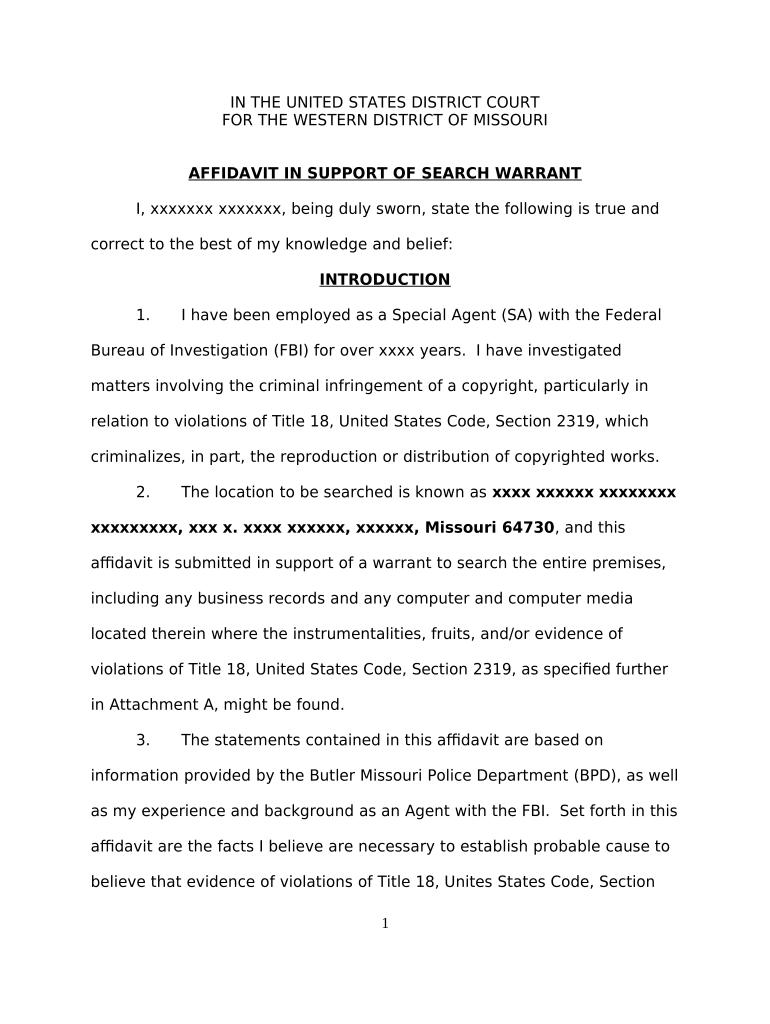 IN THE UNITED STATES DISTRICT COURT
FOR THE WESTERN DISTRICT OF MISSOURI

AFFIDAVIT IN SUPPORT OF SEARCH WARRANT

I, xxxxxxx xxxxxxx, being duly sworn, state the following is true and correct to the best of my knowledge and belief:

INTRODUCTION

1. I have been employed as a Special Agent (SA) with the Federal Bureau of Investigation (FBI) for over xxxx years. I have investigated matters involving the criminal infringement of a copyright, particularly in relation to violations of Title 18, United States Code, Section 2319, which criminalizes, in part, the reproduction or distribution of copyrighted works.

2. The location to be searched is known as xxxx xxxxxx xxxxxxxx xxxxxxxxx, xxx x. xxxx xxxxxx, xxxxxx, Missouri 64730, and this affidavit is submitted in support of a warrant to search the entire premises, including any business records and any computer and computer media located therein where the instrumentalities, fruits, and/or evidence of violations of Title 18, United States Code, Section 2319, as specified further in Attachment A, might be found.

3. The statements contained in this affidavit are based on information provided by the Butler Missouri Police Department (BPD), as well as my experience and background as an Agent with the FBI. Set forth in this affidavit are the facts I believe are necessary to establish probable cause to believe that evidence of violations of Title 18, Unites States Code, Section

1